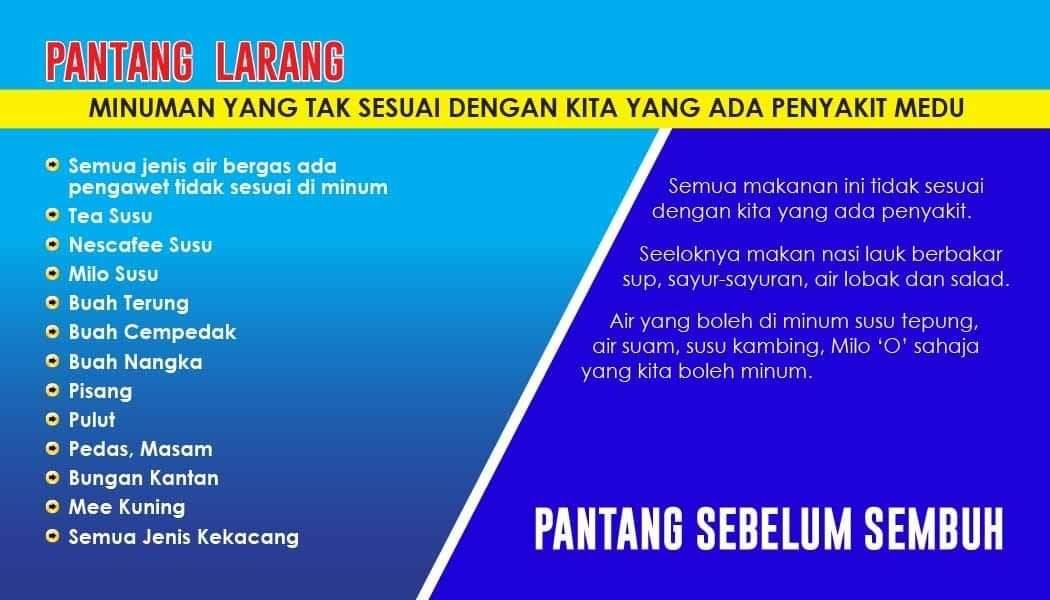 PANTANG LARANG

MINUMAN YANG TAK SESUAI DENGAN KITA YANG ADA PENYAKIT MEDU

• Semua jenis air bergas ada pengawet tidak sesuai di minum
• Tea Susu
• Nescafee Susu
• Milo Susu
• Buah Terung
• Buah Cempedak
• Buah Nangka
• Pisang
• Pulut
• Pedas, Masam
• Bungan Kantan
• Mee Kuning
• Semua Jenis Kekacang

Semua makanan ini tidak sesuai dengan kita yang ada penyakit.

Seeloknya makan nasi lauk berbakar sup, sayur-sayuran, air lobak dan salad.

Air yang boleh di minum susu tepung, air suam, susu kambing, Milo 'O' sahaja yang kita boleh minum.

PANTANG SEBELUM SEMBUH